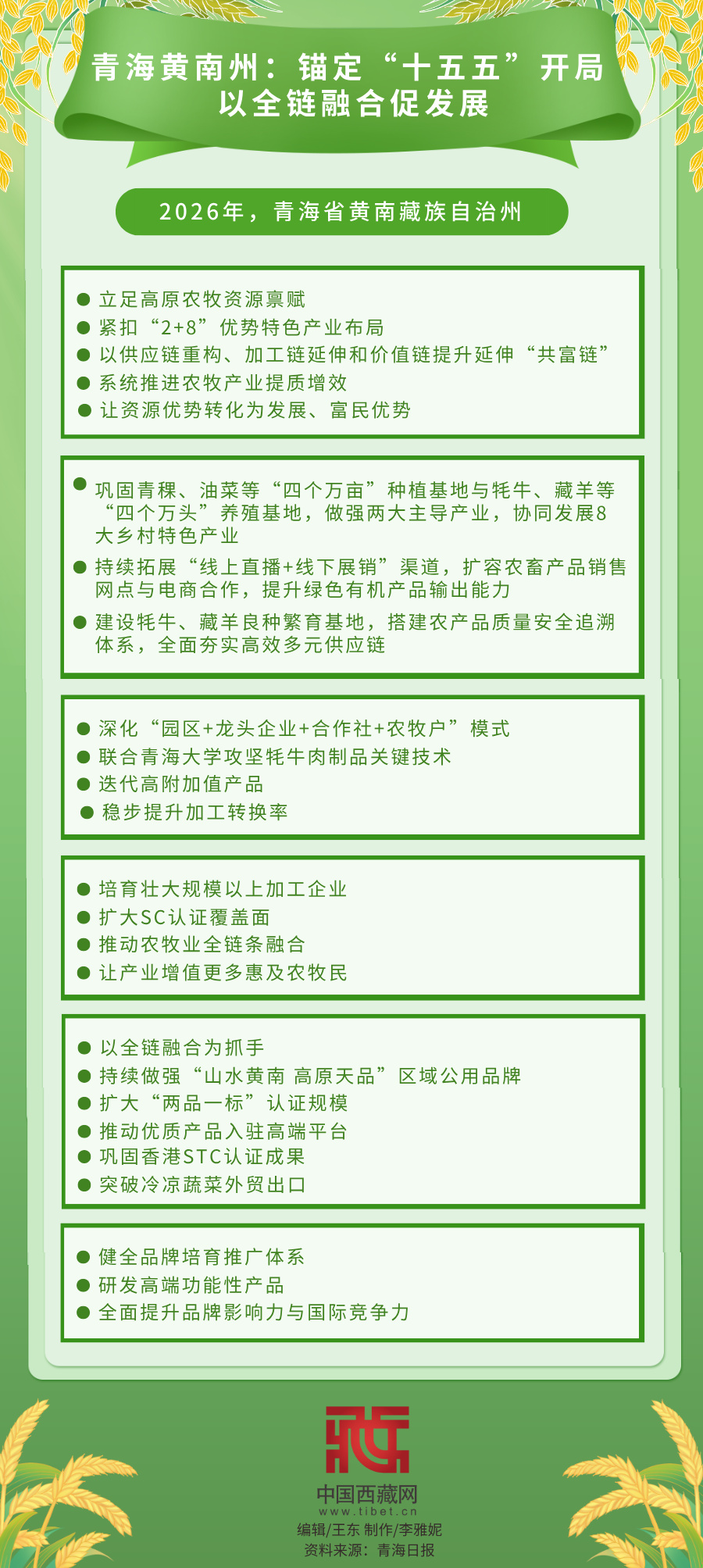 青海黄南州：锚定“十五五”开局
以全链融合促发展

2026年，青海省黄南藏族自治州

● 立足高原农牧资源禀赋
● 紧扣“2+8”优势特色产业布局
● 以供应链重构、加工链延伸和价值链提升延伸“共富链”
● 系统推进农牧产业提质增效
● 让资源优势转化为发展、富民优势

● 巩固青稞、油菜等“四个万亩”种植基地与牦牛、藏羊等“四个万头”养殖基地，做强两大主导产业，协同发展8大乡村特色产业
● 持续拓展“线上直播+线下展销”渠道，扩容农畜产品销售网点与电商合作，提升绿色有机产品输出能力
● 建设牦牛、藏羊良种繁育基地，搭建农产品质量安全追溯体系，全面夯实高效多元供应链

● 深化“园区+龙头企业+合作社+农牧户”模式
● 联合青海大学攻坚牦牛肉制品关键技术
● 迭代高附加值产品
● 稳步提升加工转换率

● 培育壮大规模以上加工企业
● 扩大SC认证覆盖面
● 推动农牧业全链条融合
● 让产业增值更多惠及农牧民

● 以全链融合为抓手
● 持续做强“山水黄南 高原天品”区域公用品牌
● 扩大“两品一标”认证规模
● 推动优质产品入驻高端平台
● 巩固香港STC认证成果
● 突破冷凉蔬菜外贸出口

● 健全品牌培育推广体系
● 研发高端功能性产品
● 全面提升品牌影响力与国际竞争力

中国西藏网
www.tibet.cn
编辑/王东 制作/李雅妮
资料来源：青海日报